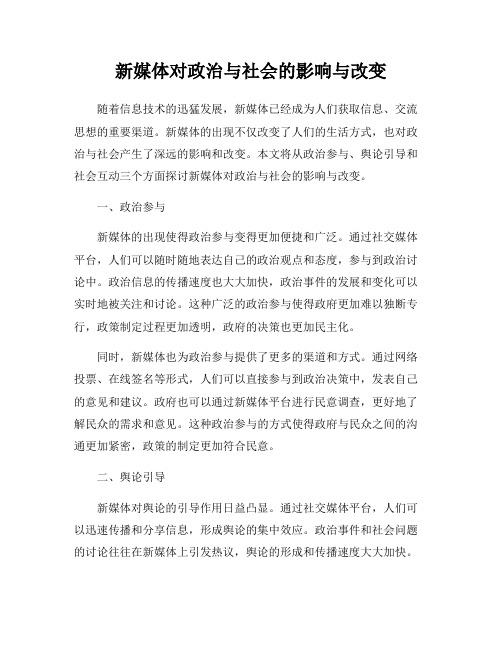 新媒体对政治与社会的影响与改变

随着信息技术的迅猛发展，新媒体已经成为人们获取信息、交流思想的重要渠道。新媒体的出现不仅改变了人们的生活方式，也对政治与社会产生了深远的影响和改变。本文将从政治参与、舆论引导和社会互动三个方面探讨新媒体对政治与社会的影响与改变。

一、政治参与

新媒体的出现使得政治参与变得更加便捷和广泛。通过社交媒体平台，人们可以随时随地表达自己的政治观点和态度，参与到政治讨论中。政治信息的传播速度也大大加快，政治事件的发展和变化可以实时地被关注和讨论。这种广泛的政治参与使得政府更加难以独断专行，政策制定过程更加透明，政府的决策也更加民主化。

同时，新媒体也为政治参与提供了更多的渠道和方式。通过网络投票、在线签名等形式，人们可以直接参与到政治决策中，发表自己的意见和建议。政府也可以通过新媒体平台进行民意调查，更好地了解民众的需求和意见。这种政治参与的方式使得政府与民众之间的沟通更加紧密，政策的制定更加符合民意。

二、舆论引导

新媒体对舆论的引导作用日益凸显。通过社交媒体平台，人们可以迅速传播和分享信息，形成舆论的集中效应。政治事件和社会问题的讨论往往在新媒体上引发热议，舆论的形成和传播速度大大加快。